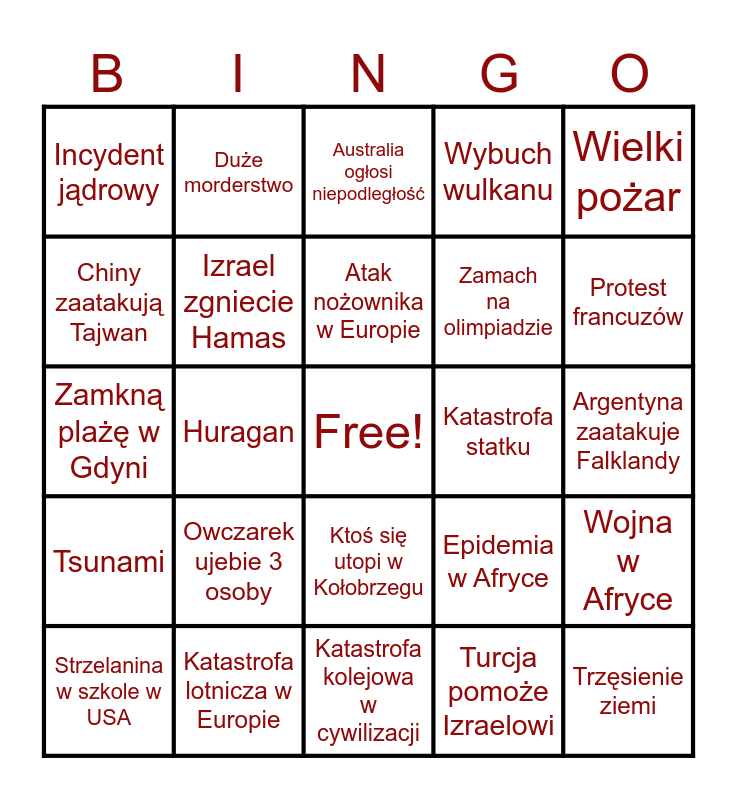 | B | I | N | G | O |
|---|---|---|---|---|
| Incydent jądrowy | Duże morderstwo | Australia ogłosi niepodległość | Wybuch wulkanu | Wielki pożar |
| Chiny zaatakują Tajwan | Izrael zgniecie Hamas | Atak nożownika w Europie | Zamach na olimpiadzie | Protest francuzów |
| Zamkną plażę w Gdyni | Huragan | Free! | Katastrofa statku | Argentyna zaatakuje Falklandy |
| Tsunami | Owczarek ujebie 3 osoby | Ktoś się utopi w Kołobrzegu | Epidemia w Afryce | Wojna w Afryce |
| Strzelanina w szkole w USA | Katastrofa lotnicza w Europie | Katastrofa kolejowa w cywilizacji | Turcja pomoże Izraelowi | Trzęsienie ziemi |